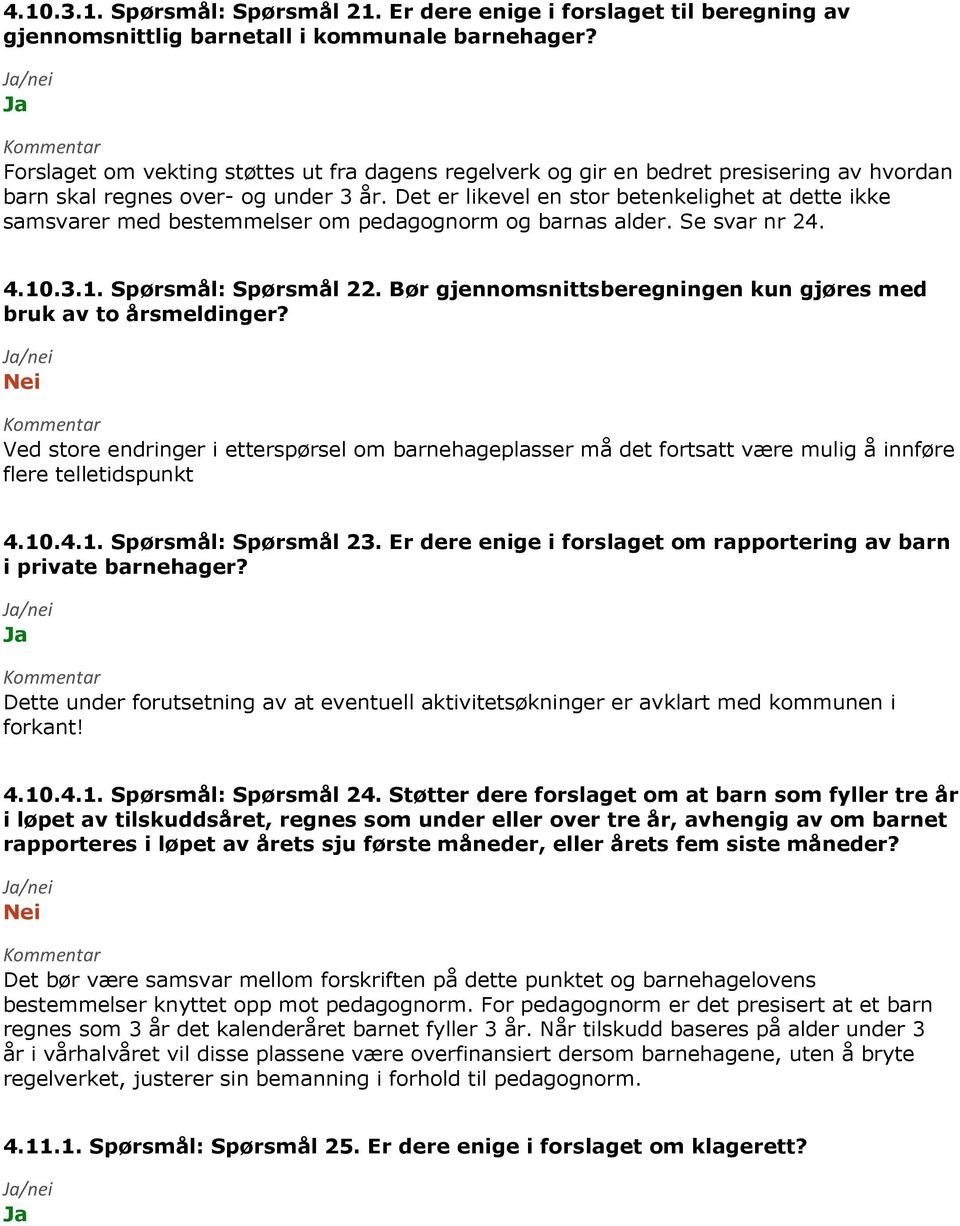 4.10.3.1. Spørsmål: Spørsmål 21. Er dere enige i forslaget til beregning av gjennomsnittlig barnetall i kommunale barnehager?

Ja/nei
Ja

Kommentar
Forslaget om vekting støttes ut fra dagens regelverk og gir en bedret presisering av hvordan barn skal regnes over- og under 3 år. Det er likevel en stor betenkelighet at dette ikke samsvarer med bestemmelser om pedagognorm og barnas alder. Se svar nr 24.

4.10.3.1. Spørsmål: Spørsmål 22. Bør gjennomsnittsberegningen kun gjøres med bruk av to årsmeldinger?

Ja/nei
Nei

Kommentar
Ved store endringer i etterspørsel om barnehageplasser må det fortsatt være mulig å innføre flere telletidspunkt

4.10.4.1. Spørsmål: Spørsmål 23. Er dere enige i forslaget om rapportering av barn i private barnehager?

Ja/nei
Ja

Kommentar
Dette under forutsetning av at eventuell aktivitetsøkninger er avklart med kommunen i forkant!

4.10.4.1. Spørsmål: Spørsmål 24. Støtter dere forslaget om at barn som fyller tre år i løpet av tilskuddsåret, regnes som under eller over tre år, avhengig av om barnet rapporteres i løpet av årets sju første måneder, eller årets fem siste måneder?

Ja/nei
Nei

Kommentar
Det bør være samsvar mellom forskriften på dette punktet og barnehagelovens bestemmelser knyttet opp mot pedagognorm. For pedagognorm er det presisert at et barn regnes som 3 år det kalenderåret barnet fyller 3 år. Når tilskudd baseres på alder under 3 år i vårhalvåret vil disse plassene være overfinansiert dersom barnehagene, uten å bryte regelverket, justerer sin bemanning i forhold til pedagognorm.

4.11.1. Spørsmål: Spørsmål 25. Er dere enige i forslaget om klagerett?

Ja/nei
Ja